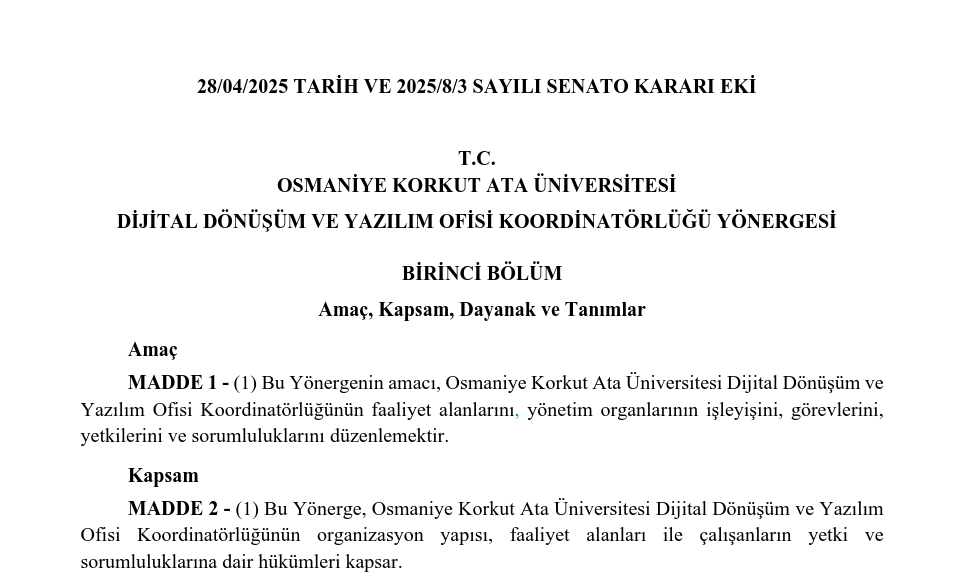 28/04/2025 TARİH VE 2025/8/3 SAYILI SENATO KARARI EKİ

T.C.
OSMANİYE KORKUT ATA ÜNİVERSİTESİ
DİJİTAL DÖNÜŞÜM VE YAZILIM OFİSİ KOORDİNATÖRLÜĞÜ YÖNERGESİ

BİRİNCİ BÖLÜM
Amaç, Kapsam, Dayanak ve Tanımlar

Amaç

MADDE 1 - (1) Bu Yönergenin amacı, Osmaniye Korkut Ata Üniversitesi Dijital Dönüşüm ve Yazılım Ofisi Koordinatörlüğünün faaliyet alanlarını, yönetim organlarının işleyişini, görevlerini, yetkilerini ve sorumluluklarını düzenlemektir.

Kapsam

MADDE 2 - (1) Bu Yönerge, Osmaniye Korkut Ata Üniversitesi Dijital Dönüşüm ve Yazılım Ofisi Koordinatörlüğünün organizasyon yapısı, faaliyet alanları ile çalışanların yetki ve sorumluluklarına dair hükümleri kapsar.